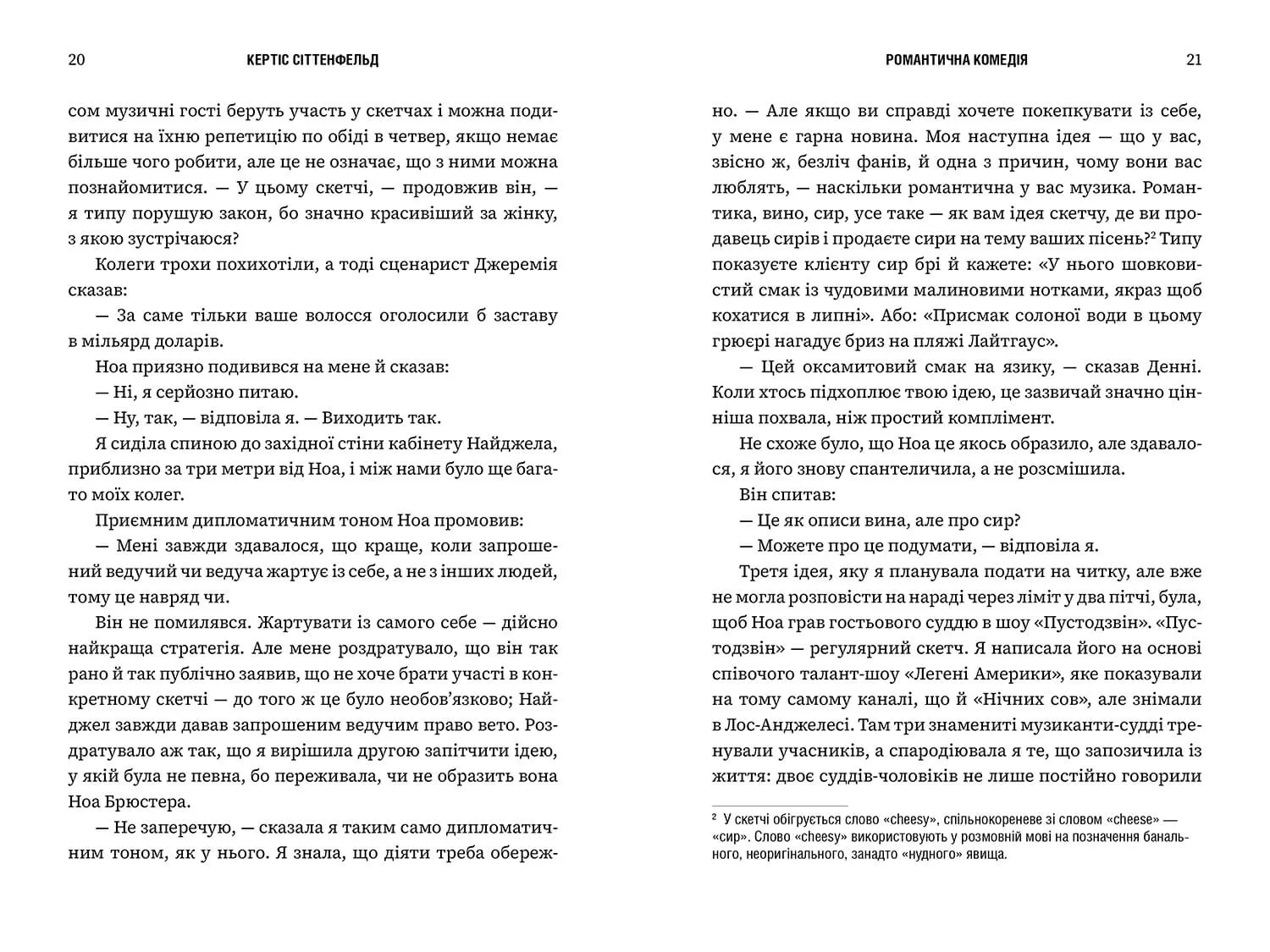 20 КЕРТІС СІТТЕНФЕЛЬД

сом музичні гості беруть участь у скетчах і можна подивитися на їхню репетицію по обіді в четвер, якщо немає більше чого робити, але це не означає, що з ними можна познайомитися. — У цьому скетчі, — продовжив він, — я типу порушую закон, бо значно красивіший за жінку, з якою зустрічаюся?

Колеги трохи похихотіли, а тоді сценарист Джеремія сказав:

— За саме тільки ваше волосся оголосили б заставу в мільярд доларів.

Ноа приязно подивився на мене й сказав:

— Ні, я серйозно питаю.

— Ну, так, — відповіла я. — Виходить так.

Я сиділа спиною до західної стіни кабінету Найджела, приблизно за три метри від Ноа, і між нами було ще багато моїх колег.

Приємним дипломатичним тоном Ноа промовив:

— Мені завжди здавалося, що краще, коли запрошений ведучий чи ведуча жартує із себе, а не з інших людей, тому це навряд чи.

Він не помилявся. Жартувати із самого себе — дійсно найкраща стратегія. Але мене роздратувало, що він так рано й так публічно заявив, що не хоче брати участі в конкретному скетчі — до того ж це було необов'язково; Найджел завжди давав запрошеним ведучим право вето. Роздратувало аж так, що я вирішила другою запітчити ідею, у якій була не певна, бо переживала, чи не образить вона Ноа Брюстера.

— Не заперечую, — сказала я таким само дипломатичним тоном, як у нього. Я знала, що діяти треба обереж-

РОМАНТИЧНА КОМЕДІЯ 21

но. — Але якщо ви справді хочете покепкувати із себе, у мене є гарна новина. Моя наступна ідея — що у вас, звісно ж, безліч фанів, й одна з причин, чому вони вас люблять, — наскільки романтична у вас музика. Романтика, вино, сир, усе таке — як вам ідея скетчу, де ви продавець сирів і продаєте сири на тему ваших пісень?$^2$ Типу показуєте клієнту сир брі й кажете: «У нього шовковистий смак із чудовими малиновими нотками, якраз щоб кохатися в липні». Або: «Присмак солоної води в цьому грюєрі нагадує бриз на пляжі Лайтгаус».

— Цей оксамитовий смак на язику, — сказав Денні. Коли хтось підхоплює твою ідею, це зазвичай значно цінніша похвала, ніж простий комплімент.

Не схоже було, що Ноа це якось образило, але здавалося, я його знову спантеличила, а не розсмішила.

Він спитав:

— Це як описи вина, але про сир?

— Можете про це подумати, — відповіла я.

Третя ідея, яку я планувала подати на читку, але вже не могла розповісти на нараді через ліміт у два пітчі, була, щоб Ноа грав гостьового суддю в шоу «Пустодзвін». «Пустодзвін» — регулярний скетч. Я написала його на основі співочого талант-шоу «Легені Америки», яке показували на тому самому каналі, що й «Нічних сов», але знімали в Лос-Анджелесі. Там три знамениті музиканти-судді тренували учасників, а спародіювала я те, що запозичила із життя: двоє суддів-чоловіків не лише постійно говорили

$^2$ У скетчі обігрується слово «cheesy», спільнокореневе зі словом «cheese» — «сир». Слово «cheesy» використовують у розмовній мові на позначення банального, неоригінального, занадто «нудного» явища.